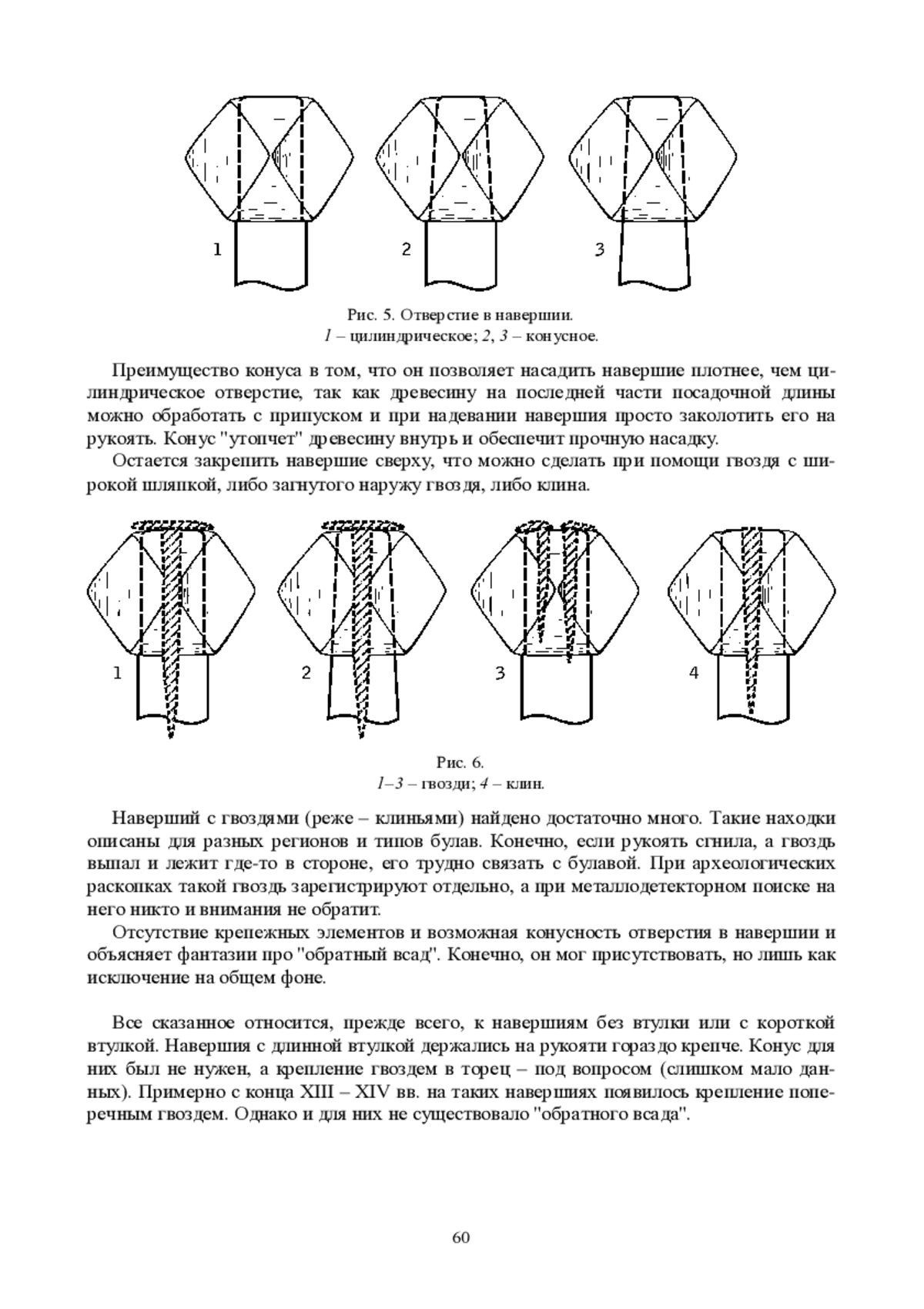 1

2

3

Рис. 5. Отверстие в навершии.
1 – цилиндрическое; 2, 3 – конусное.

Преимущество конуса в том, что он позволяет насадить навершие плотнее, чем цилиндрическое отверстие, так как древесину на последней части посадочной длины можно обработать с припуском и при надевании навершия просто заколотить его на рукоять. Конус "утопчет" древесину внутрь и обеспечит прочную насадку.

Остается закрепить навершие сверху, что можно сделать при помощи гвоздя с широкой шляпкой, либо загнутого наружу гвоздя, либо клина.

1

2

3

4

Рис. 6.
1–3 – гвозди; 4 – клин.

Наверший с гвоздями (реже – клиньями) найдено достаточно много. Такие находки описаны для разных регионов и типов булав. Конечно, если рукоять сгнила, а гвоздь выпал и лежит где-то в стороне, его трудно связать с булавой. При археологических раскопках такой гвоздь зарегистрируют отдельно, а при металлодетекторном поиске на него никто и внимания не обратит.

Отсутствие крепежных элементов и возможная конусность отверстия в навершии и объясняет фантазии про "обратный всад". Конечно, он мог присутствовать, но лишь как исключение на общем фоне.

Все сказанное относится, прежде всего, к навершиям без втулки или с короткой втулкой. Навершия с длинной втулкой держались на рукояти гораздо крепче. Конус для них был не нужен, а крепление гвоздем в торец – под вопросом (слишком мало данных). Примерно с конца XIII – XIV вв. на таких навершиях появилось крепление поперечным гвоздем. Однако и для них не существовало "обратного всада".

60